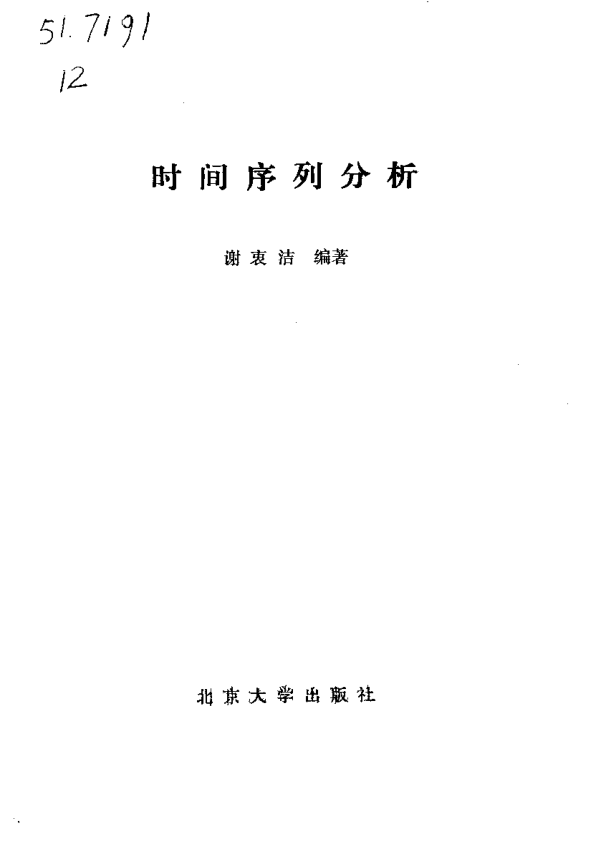 51.7191
12

时间序列分析

谢衷洁 编著

北京大学出版社